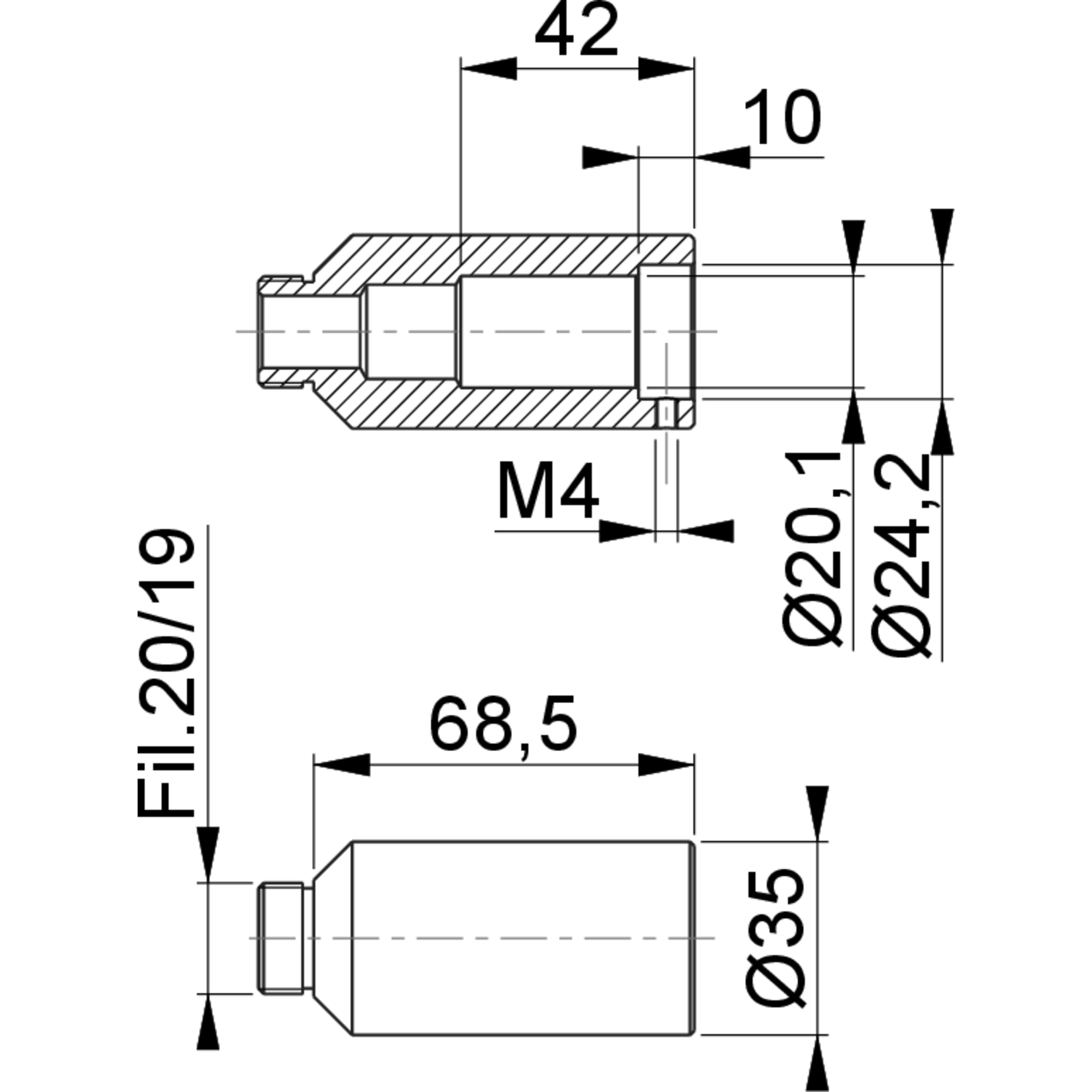 42

10

M4

Ø20,1

Ø24,2

Fil.20/19

68,5

Ø35